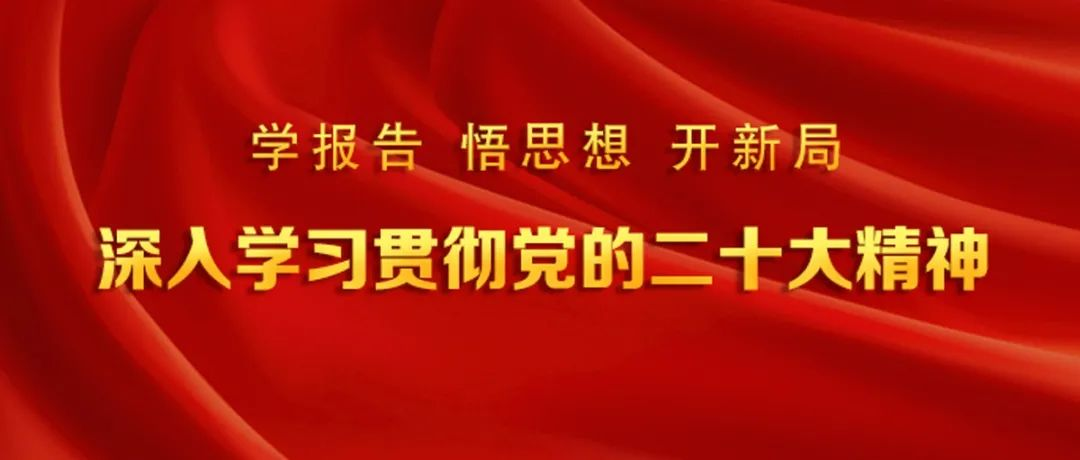 学报告 悟思想 开新局

深入学习贯彻党的二十大精神